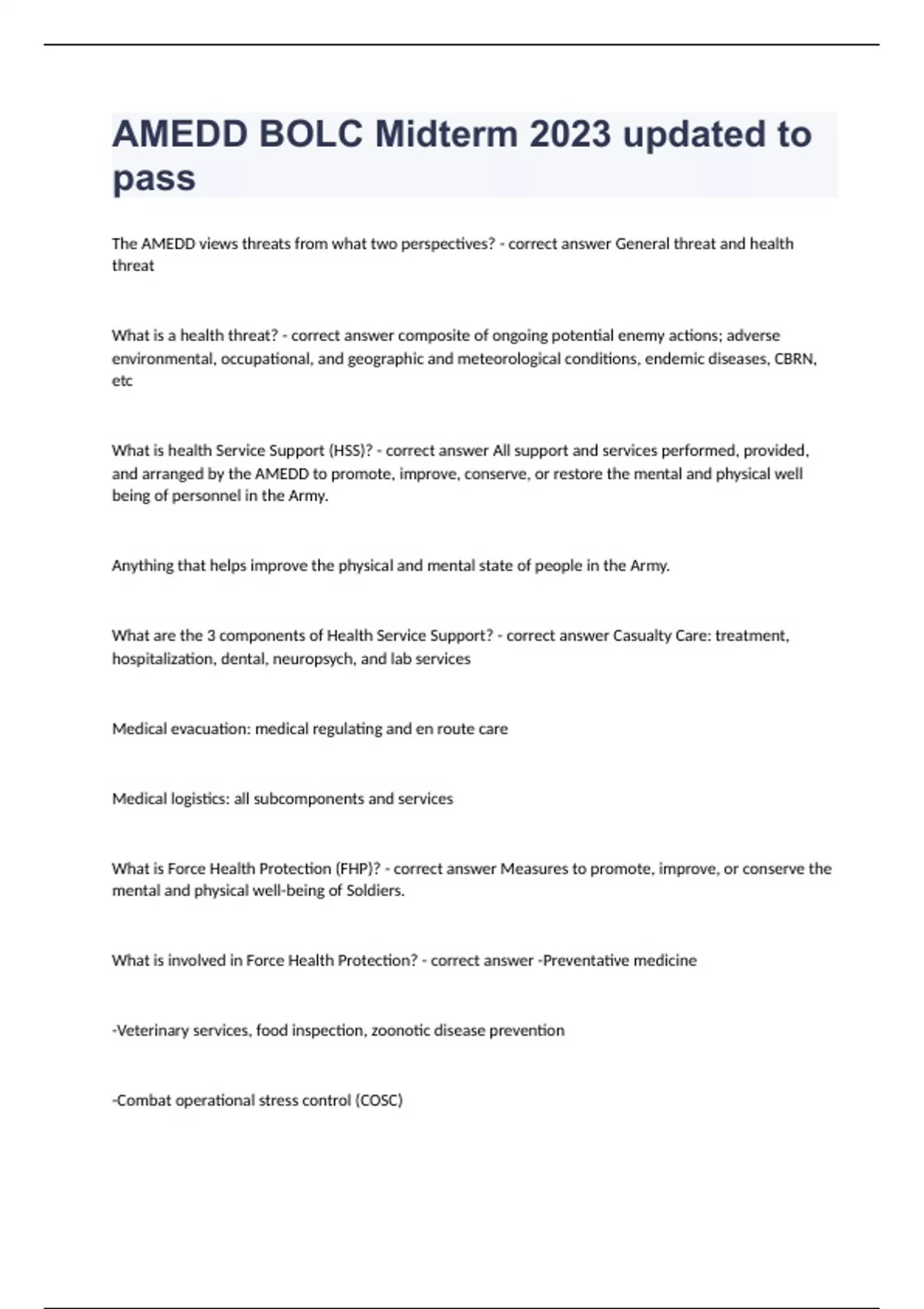 AMEDD BOLC Midterm 2023 updated to pass

The AMEDD views threats from what two perspectives? - correct answer General threat and health threat

What is a health threat? - correct answer composite of ongoing potential enemy actions; adverse environmental, occupational, and geographic and meteorological conditions, endemic diseases, CBRN, etc

What is health Service Support (HSS)? - correct answer All support and services performed, provided, and arranged by the AMEDD to promote, improve, conserve, or restore the mental and physical well being of personnel in the Army.

Anything that helps improve the physical and mental state of people in the Army.

What are the 3 components of Health Service Support? - correct answer Casualty Care: treatment, hospitalization, dental, neuropsych, and lab services

Medical evacuation: medical regulating and en route care

Medical logistics: all subcomponents and services

What is Force Health Protection (FHP)? - correct answer Measures to promote, improve, or conserve the mental and physical well-being of Soldiers.

What is involved in Force Health Protection? - correct answer -Preventative medicine

-Veterinary services, food inspection, zoonotic disease prevention

-Combat operational stress control (COSC)